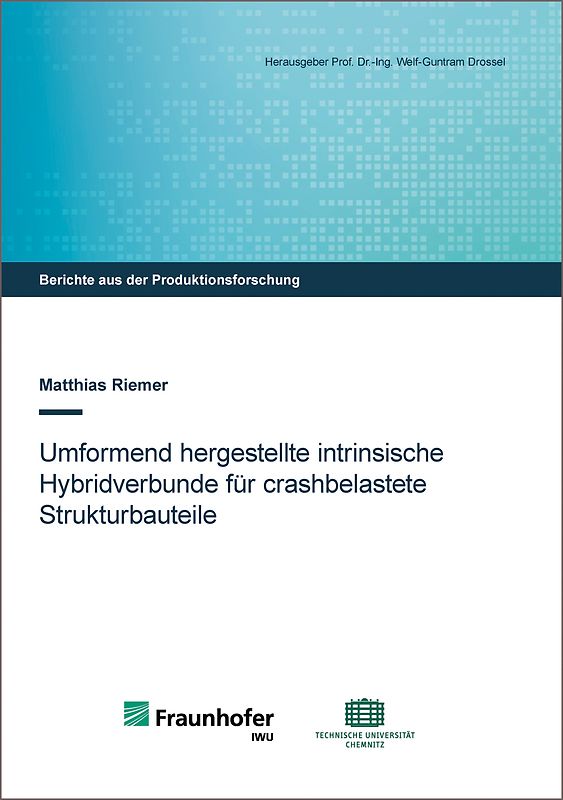 Herausgeber Prof. Dr.-Ing. Welf-Guntram Drossel

Berichte aus der Produktionsforschung

Matthias Riemer

Umformend hergestellte intrinsische Hybridverbunde für crashbelastete Strukturbauteile

Fraunhofer
IWU

TECHNISCHE UNIVERSITÄT
CHEMNITZ